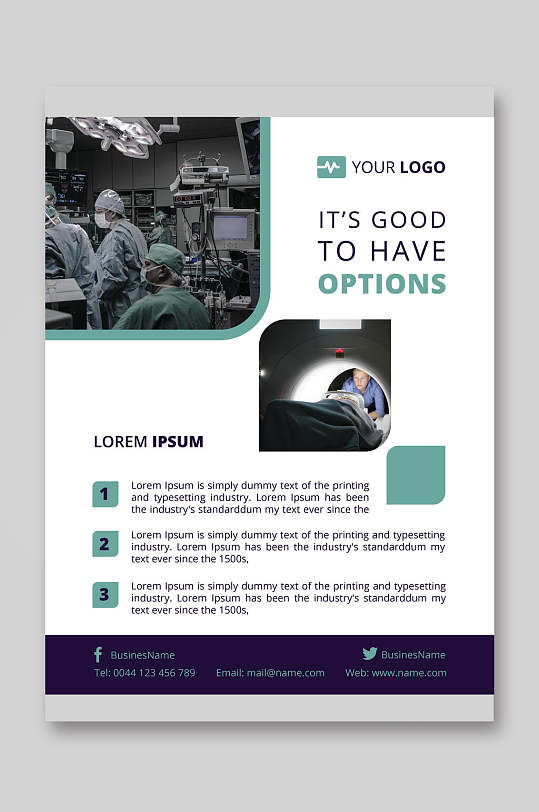 YOUR LOGO

IT'S GOOD TO HAVE OPTIONS

LOREM IPSUM

1 Lorem Ipsum is simply dummy text of the printing and typesetting industry. Lorem Ipsum has been the industry's standarddum my text ever since the

2 Lorem Ipsum is simply dummy text of the printing and typesetting industry. Lorem Ipsum has been the industry's standarddum my text ever since the 1500s,

3 Lorem Ipsum is simply dummy text of the printing and typesetting industry. Lorem Ipsum has been the industry's standarddum my text ever since the 1500s,

BusinesName
BusinesName
Tel: 0044 123 456 789
Email: mail@name.com
Web: www.name.com